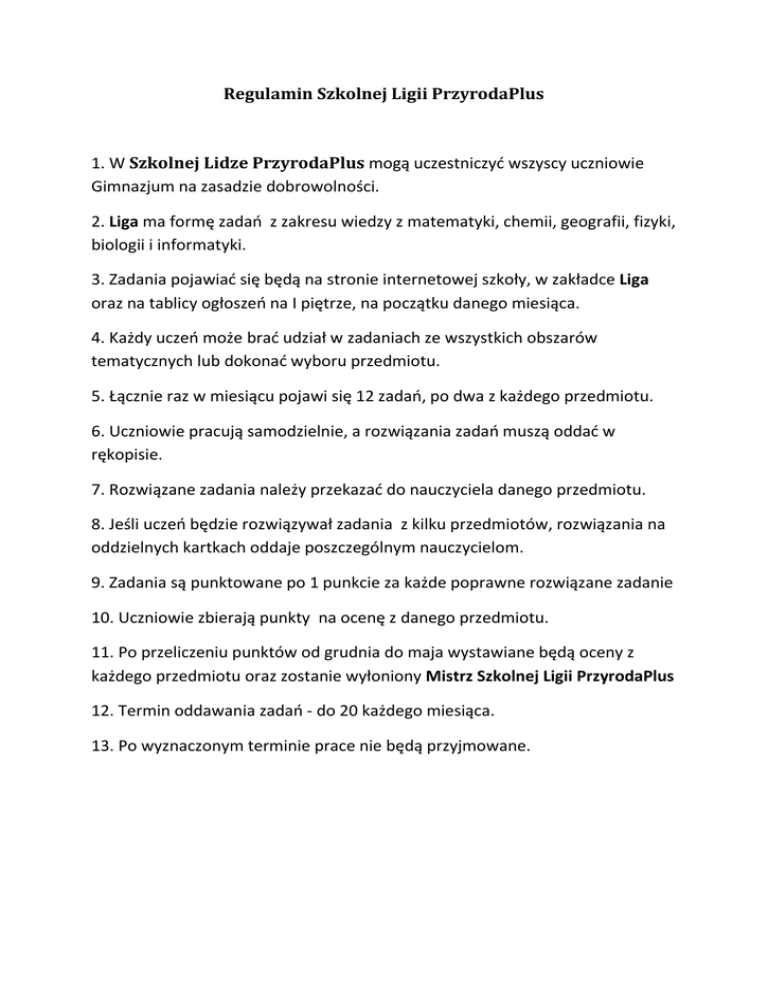 Regulamin Szkolnej Ligii PrzyrodaPlus

1. W Szkolnej Lidze PrzyrodaPlus mogą uczestniczyć wszyscy uczniowie Gimnazjum na zasadzie dobrowolności.

2. Liga ma formę zadań z zakresu wiedzy z matematyki, chemii, geografii, fizyki, biologii i informatyki.

3. Zadania pojawiać się będą na stronie internetowej szkoły, w zakładce Liga oraz na tablicy ogłoszeń na I piętrze, na początku danego miesiąca.

4. Każdy uczeń może brać udział w zadaniach ze wszystkich obszarów tematycznych lub dokonać wyboru przedmiotu.

5. Łącznie raz w miesiącu pojawi się 12 zadań, po dwa z każdego przedmiotu.

6. Uczniowie pracują samodzielnie, a rozwiązania zadań muszą oddać w rękopisie.

7. Rozwiązane zadania należy przekazać do nauczyciela danego przedmiotu.

8. Jeśli uczeń będzie rozwiązywał zadania z kilku przedmiotów, rozwiązania na oddzielnych kartkach oddaje poszczególnym nauczycielom.

9. Zadania są punktowane po 1 punkcie za każde poprawne rozwiązane zadanie

10. Uczniowie zbierają punkty na ocenę z danego przedmiotu.

11. Po przeliczeniu punktów od grudnia do maja wystawiane będą oceny z każdego przedmiotu oraz zostanie wyłoniony Mistrz Szkolnej Ligii PrzyrodaPlus

12. Termin oddawania zadań - do 20 każdego miesiąca.

13. Po wyznaczonym terminie prace nie będą przyjmowane.